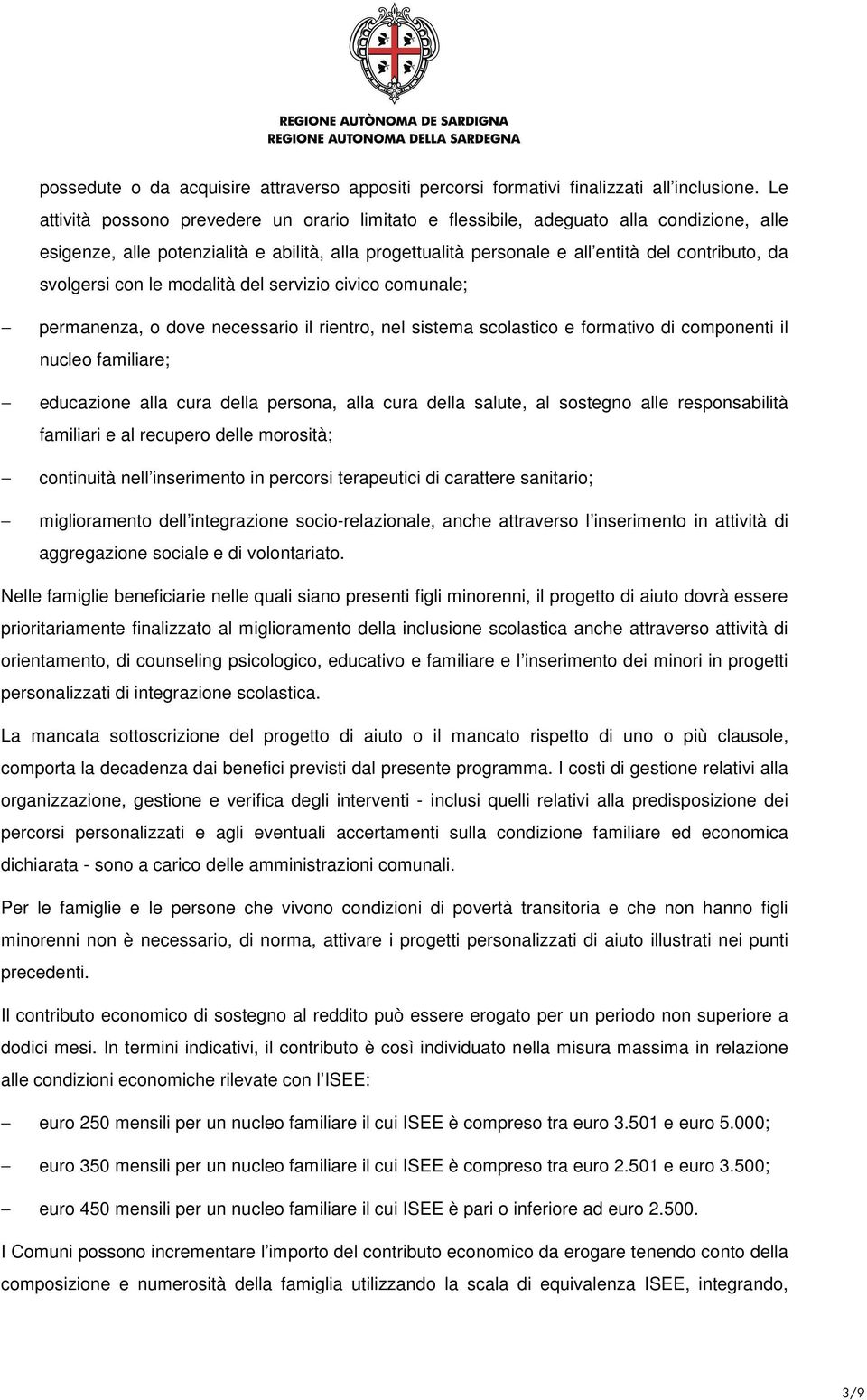 REGIONE AUTÒNOMA DE SARDIGNA
REGIONE AUTONOMA DELLA SARDEGNA

possedute o da acquisire attraverso appositi percorsi formativi finalizzati all inclusione. Le attività possono prevedere un orario limitato e flessibile, adeguato alla condizione, alle esigenze, alle potenzialità e abilità, alla progettualità personale e all entità del contributo, da svolgersi con le modalità del servizio civico comunale;

– permanenza, o dove necessario il rientro, nel sistema scolastico e formativo di componenti il nucleo familiare;

– educazione alla cura della persona, alla cura della salute, al sostegno alle responsabilità familiari e al recupero delle morosità;

– continuità nell inserimento in percorsi terapeutici di carattere sanitario;

– miglioramento dell integrazione socio-relazionale, anche attraverso l inserimento in attività di aggregazione sociale e di volontariato.

Nelle famiglie beneficiarie nelle quali siano presenti figli minorenni, il progetto di aiuto dovrà essere prioritariamente finalizzato al miglioramento della inclusione scolastica anche attraverso attività di orientamento, di counseling psicologico, educativo e familiare e l inserimento dei minori in progetti personalizzati di integrazione scolastica.

La mancata sottoscrizione del progetto di aiuto o il mancato rispetto di uno o più clausole, comporta la decadenza dai benefici previsti dal presente programma. I costi di gestione relativi alla organizzazione, gestione e verifica degli interventi - inclusi quelli relativi alla predisposizione dei percorsi personalizzati e agli eventuali accertamenti sulla condizione familiare ed economica dichiarata - sono a carico delle amministrazioni comunali.

Per le famiglie e le persone che vivono condizioni di povertà transitoria e che non hanno figli minorenni non è necessario, di norma, attivare i progetti personalizzati di aiuto illustrati nei punti precedenti.

Il contributo economico di sostegno al reddito può essere erogato per un periodo non superiore a dodici mesi. In termini indicativi, il contributo è così individuato nella misura massima in relazione alle condizioni economiche rilevate con l ISEE:

– euro 250 mensili per un nucleo familiare il cui ISEE è compreso tra euro 3.501 e euro 5.000;

– euro 350 mensili per un nucleo familiare il cui ISEE è compreso tra euro 2.501 e euro 3.500;

– euro 450 mensili per un nucleo familiare il cui ISEE è pari o inferiore ad euro 2.500.

I Comuni possono incrementare l importo del contributo economico da erogare tenendo conto della composizione e numerosità della famiglia utilizzando la scala di equivalenza ISEE, integrando,

3/9